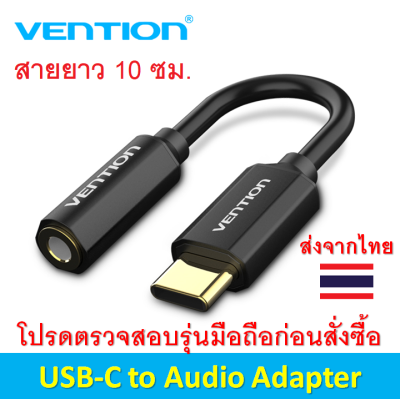 VENTION®
สายยาว 10 ซม.
VENTION
VENTION
ส่งจากไทย
โปรดตรวจสอบรุ่นมือถือก่อนสั่งซื้อ
USB-C to Audio Adapter